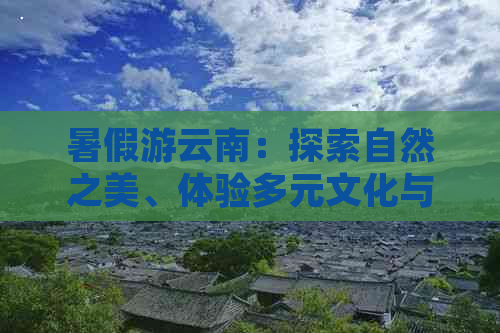 暑假游云南：探索自然之美、体验多元文化与